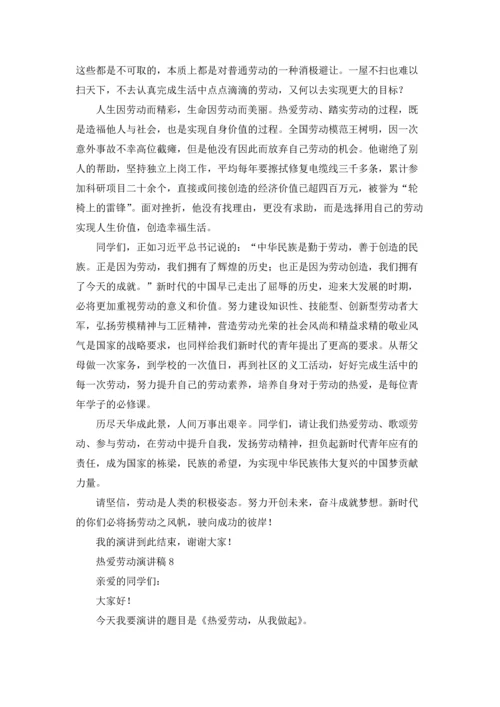 这些都是不可取的，本质上都是对普通劳动的一种消极避让。一屋不扫也难以扫天下，不去认真完成生活中点点滴滴的劳动，又何以去实现更大的目标？

人生因劳动而精彩，生命因劳动而美丽。热爱劳动、踏实劳动的过程，既是造福他人与社会，也是实现自身价值的过程。全国劳动模范王树明，因一次意外事故不幸高位截瘫，但是他没有因此而放弃自己劳动的机会。他谢绝了别人的帮助，坚持独立上岗工作，平均每年要擦拭修复电缆线三千多条，累计参加科研项目二十余个，直接或间接创造的经济价值已超四百万元，被誉为“轮椅上的雷锋”。面对挫折，他没有找理由，更没有求助，而是选择用自己的劳动实现人生价值，创造幸福生活。

同学们，正如习近平总书记说的：“中华民族是勤于劳动，善于创造的民族。正是因为劳动，我们拥有了辉煌的历史；也正是因为劳动创造，我们拥有了今天的成就。”新时代的中国早已走出了屈辱的历史，迎来大发展的时期，必将更加重视劳动的意义和价值。努力建设知识性、技能型、创新型劳动者大军，弘扬劳模精神与工匠精神，营造劳动光荣的社会风尚和精益求精的敬业风气是国家的战略要求，也同样给我们新时代的青年提出了更高的要求。从帮父母做一次家务，到学校的一次值日，再到社区的义工活动，好好完成生活中的每一次劳动，努力提升自己的劳动素养，培养自身对于劳动的热爱，是每位青年学子的必修课。

历尽天华成此景，人间万事出艰辛。同学们，请让我们热爱劳动、歌颂劳动、参与劳动，在劳动中提升自我，发扬劳动精神，担负起新时代青年应有的责任，成为国家的栋梁，民族的希望，为实现中华民族伟大复兴的中国梦贡献力量。

请坚信，劳动是人类的积极姿态。努力开创未来，奋斗成就梦想。新时代的你们必将扬劳动之风帆，驶向成功的彼岸！

我的演讲到此结束，谢谢大家！

热爱劳动演讲稿 8

亲爱的同学们：

大家好！

今天我要演讲的题目是《热爱劳动，从我做起》。